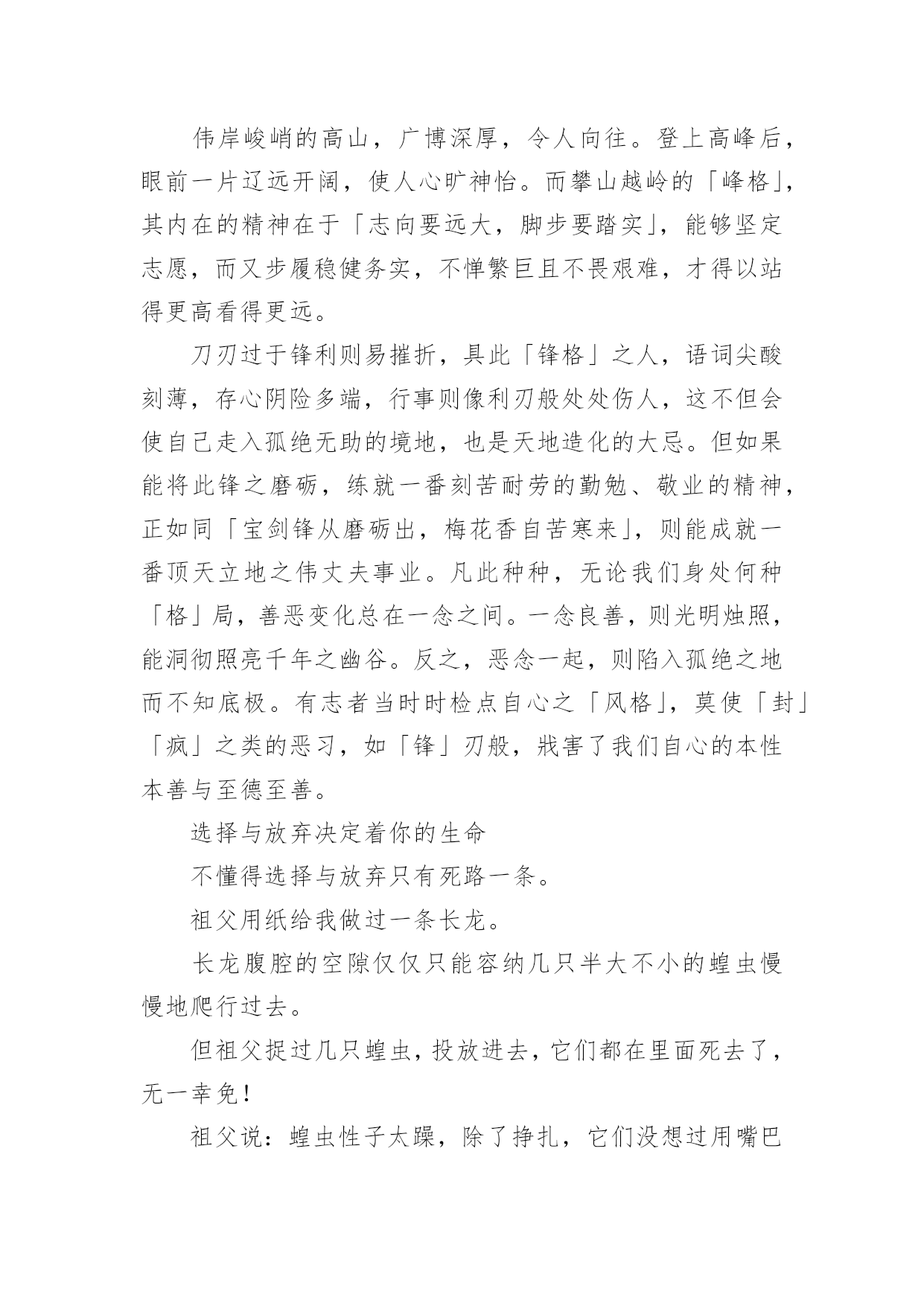 伟岸峻峭的高山，广博深厚，令人向往。登上高峰后，眼前一片辽远开阔，使人心旷神怡。而攀山越岭的「峰格」，其内在的精神在于「志向要远大，脚步要踏实」，能够坚定志愿，而又步履稳健务实，不惮繁巨且不畏艰难，才得以站得更高看得更远。

刀刃过于锋利则易摧折，具此「锋格」之人，语词尖酸刻薄，存心阴险多端，行事则像利刃般处处伤人，这不但会使自己走入孤绝无助的境地，也是天地造化的大忌。但如果能将此锋之磨砺，练就一番刻苦耐劳的勤勉、敬业的精神，正如同「宝剑锋从磨砺出，梅花香自苦寒来」，则能成就一番顶天立地之伟丈夫事业。凡此种种，无论我们身处何种「格」局，善恶变化总在一念之间。一念良善，则光明烛照，能洞彻照亮千年之幽谷。反之，恶念一起，则陷入孤绝之地而不知底极。有志者当时时检点自心之「风格」，莫使「封」「疯」之类的恶习，如「锋」刃般，戕害了我们自心的本性本善与至德至善。

选择与放弃决定着你的生命

不懂得选择与放弃只有死路一条。

祖父用纸给我做过一条长龙。

长龙腹腔的空隙仅仅只能容纳几只半大不小的蝗虫慢慢地爬行过去。

但祖父捉过几只蝗虫，投放进去，它们都在里面死去了，无一幸免！

祖父说：蝗虫性子太躁，除了挣扎，它们没想过用嘴巴